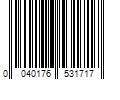 0 040176 531717